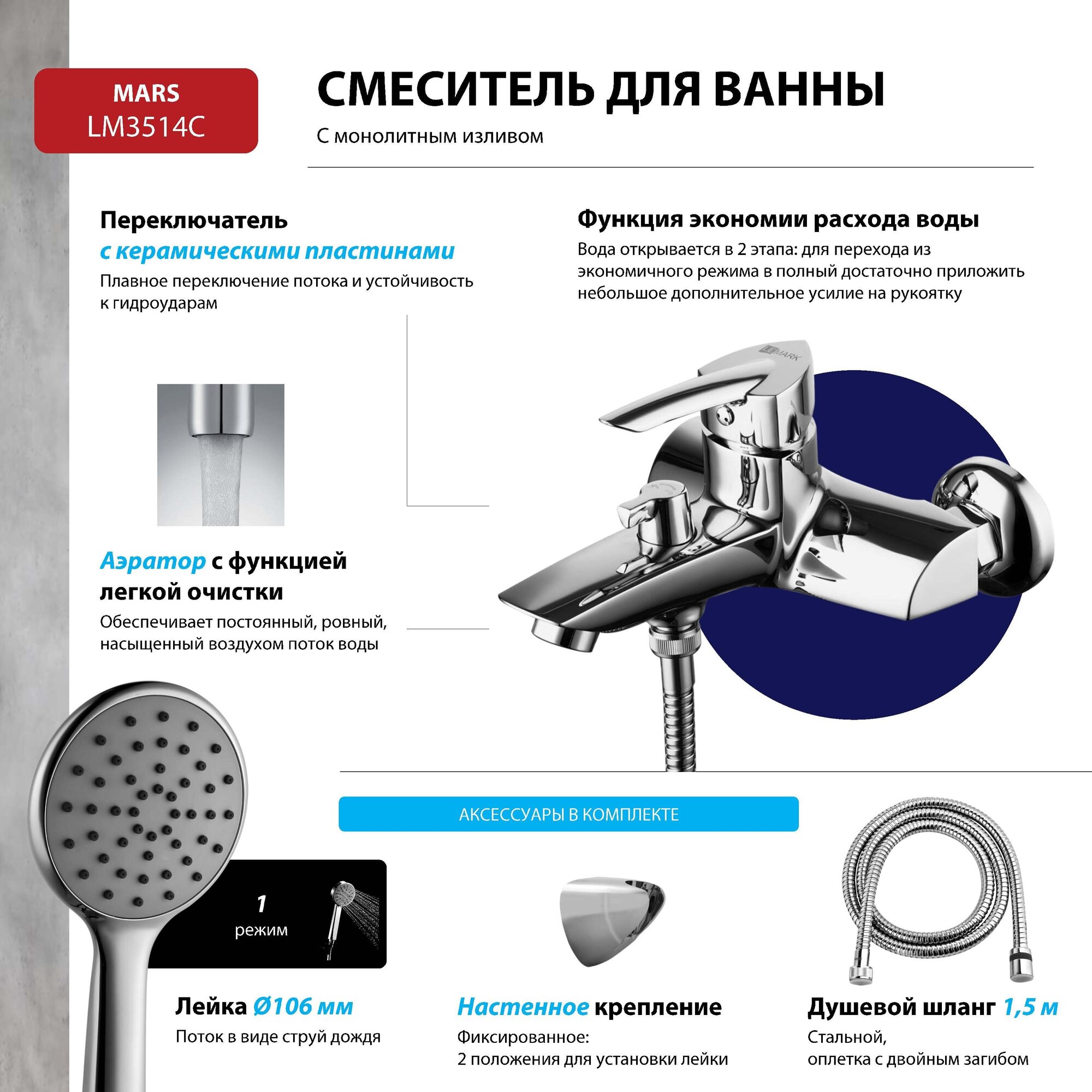 MARS
LM3514C

СМЕСИТЕЛЬ ДЛЯ ВАННЫ

С монолитным изливом

Переключатель
с керамическими пластинами
Плавное переключение потока и устойчивость к гидроударам

Функция экономии расхода воды
Вода открывается в 2 этапа: для перехода из экономичного режима в полный достаточно приложить небольшое дополнительное усилие на рукоятку

LEMARK

Аэратор с функцией легкой очистки
Обеспечивает постоянный, ровный, насыщенный воздухом поток воды

АКСЕССУАРЫ В КОМПЛЕКТЕ

1
режим

Лейка Ø106 мм
Поток в виде струй дождя

Настенное крепление
Фиксированное:
2 положения для установки лейки

Душевой шланг 1,5 м
Стальной,
оплетка с двойным загибом